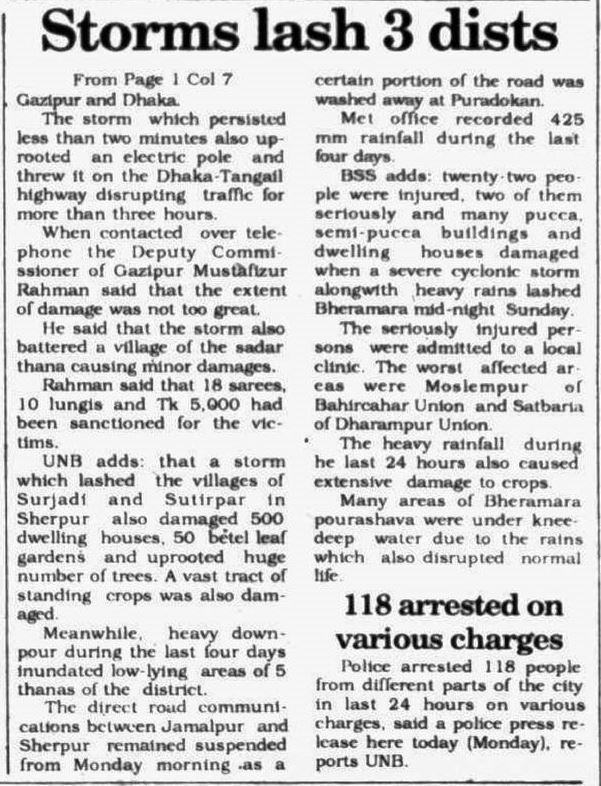 Storms lash 3 dists

From Page 1 Col 7
Gazipur and Dhaka.

The storm which persisted less than two minutes also uprooted an electric pole and threw it on the Dhaka-Tangail highway disrupting traffic for more than three hours.

When contacted over telephone the Deputy Commissioner of Gazipur Mustafizur Rahman said that the extent of damage was not too great.

He said that the storm also battered a village of the sadar thana causing minor damages.

Rahman said that 18 sarees, 10 lungis and Tk 5,000 had been sanctioned for the victims.

UNB adds: that a storm which lashed the villages of Surjadi and Sutirpar in Sherpur also damaged 500 dwelling houses, 50 betel leaf gardens and uprooted huge number of trees. A vast tract of standing crops was also damaged.

Meanwhile, heavy downpour during the last four days inundated low-lying areas of 5 thanas of the district.

The direct road communications between Jamalpur and Sherpur remained suspended from Monday morning as a certain portion of the road was washed away at Puradokan.

Met office recorded 425 mm rainfall during the last four days.

BSS adds: twenty-two people were injured, two of them seriously and many pucca, semi-pucca buildings and dwelling houses damaged when a severe cyclonic storm alongwith heavy rains lashed Bheramara mid-night Sunday.

The seriously injured persons were admitted to a local clinic. The worst affected areas were Moslempur of Bahircahar Union and Satbaria of Dharampur Union.

The heavy rainfall during he last 24 hours also caused extensive damage to crops.

Many areas of Bheramara pourashava were under knee-deep water due to the rains which also disrupted normal life.

118 arrested on various charges

Police arrested 118 people from different parts of the city in last 24 hours on various charges, said a police press release here today (Monday), reports UNB.